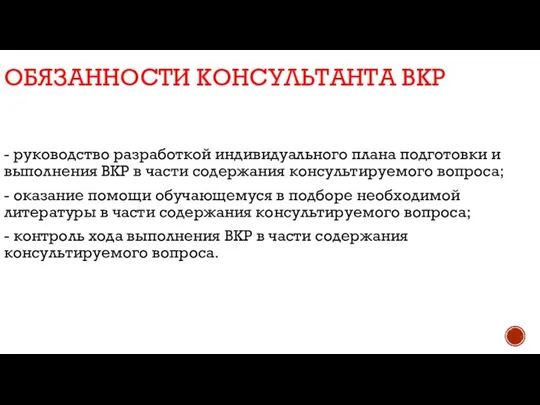 ОБЯЗАННОСТИ КОНСУЛЬТАНТА ВКР

- руководство разработкой индивидуального плана подготовки и выполнения ВКР в части содержания консультируемого вопроса;

- оказание помощи обучающемуся в подборе необходимой литературы в части содержания консультируемого вопроса;

- контроль хода выполнения ВКР в части содержания консультируемого вопроса.